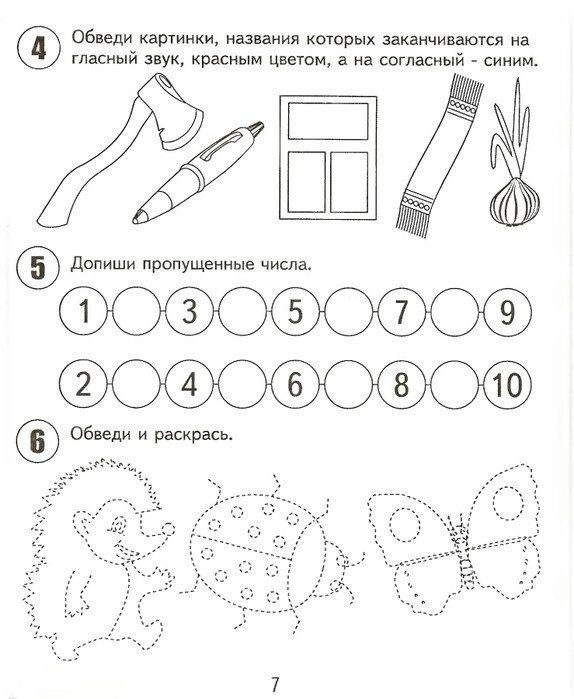 4 Обведи картинки, названия которых заканчиваются на гласный звук, красным цветом, а на согласный - синим.

5 Допиши пропущенные числа.

1 3 5 7 9

2 4 6 8 10

6 Обведи и раскрась.

7